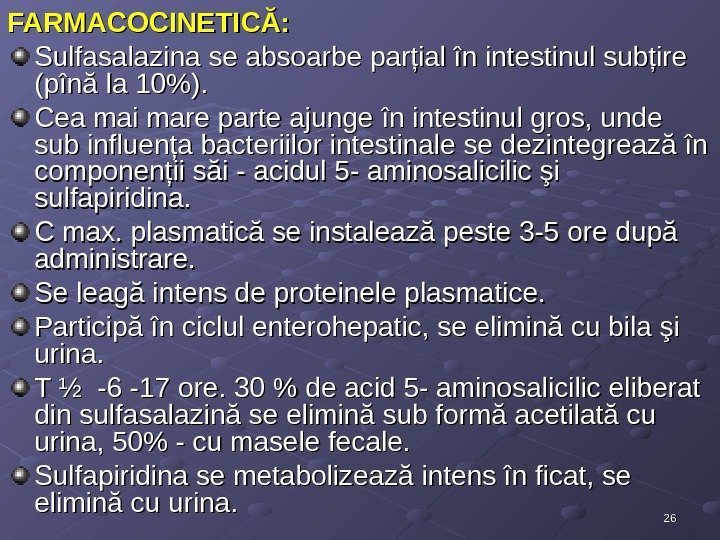 FARMACOCINETICĂ:

Sulfasalazina se absoarbe parțial în intestinul subțire (pînă la 10%).

Cea mai mare parte ajunge în intestinul gros, unde sub influența bacteriilor intestinale se dezintegrează în componenții săi - acidul 5- aminosalicilic şi sulfapiridina.

C max. plasmatică se instalează peste 3-5 ore după administrare.

Se leagă intens de proteinele plasmatice.

Participă în ciclul enterohepatic, se elimină cu bila şi urina.

T ½ -6 -17 ore. 30 % de acid 5- aminosalicilic eliberat din sulfasalazină se elimină sub formă acetilată cu urina, 50% - cu masele fecale.

Sulfapiridina se metabolizează intens în ficat, se elimină cu urina.

26